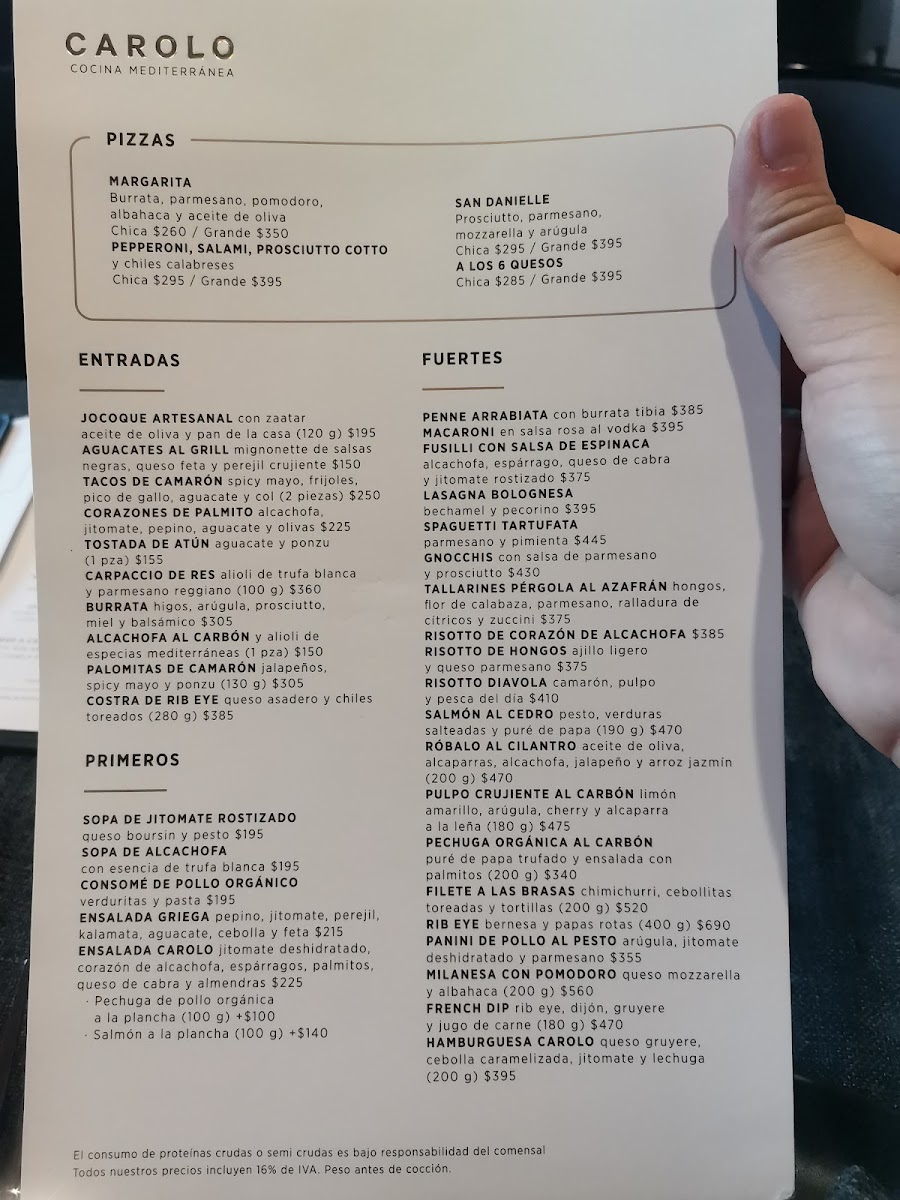 CAROLO
COCINA MEDITERRÁNEA

PIZZAS

MARGARITA
Burrata, parmesano, pomodoro, albahaca y aceite de oliva
Chica $260 / Grande $350
PEPPERONI, SALAMI, PROSCIUTTO COTTO y chiles calabreses
Chica $295 / Grande $395

SAN DANIELLE
Prosciutto, parmesano, mozzarella y arúgula
Chica $295 / Grande $395
A LOS 6 QUESOS
Chica $285 / Grande $395

ENTRADAS

JOCOQUE ARTESANAL con zaatar aceite de oliva y pan de la casa (120 g) $195
AGUACATES AL GRILL mignonette de salsas negras, queso feta y perejil crujiente $150
TACOS DE CAMARÓN spicy mayo, frijoles, pico de gallo, aguacate y col (2 piezas) $250
CORAZONES DE PALMITO alcachofa, jitomate, pepino, aguacate y olivas $225
TOSTADA DE ATÚN aguacate y ponzu (1 pza) $155
CARPACCIO DE RES alioli de trufa blanca y parmesano reggiano (100 g) $360
BURRATA higos, arúgula, prosciutto, miel y balsámico $305
ALCACHOFA AL CARBÓN y alioli de especias mediterráneas (1 pza) $150
PALOMITAS DE CAMARÓN jalapeños, spicy mayo y ponzu (130 g) $305
COSTRA DE RIB EYE queso asadero y chiles toreados (280 g) $385

PRIMEROS

SOPA DE JITOMATE ROSTIZADO queso boursin y pesto $195
SOPA DE ALCACHOFA con esencia de trufa blanca $195
CONSOMÉ DE POLLO ORGÁNICO verduritas y pasta $195
ENSALADA GRIEGA pepino, jitomate, perejil, kalamata, aguacate, cebolla y feta $215
ENSALADA CAROLO jitomate deshidratado, corazón de alcachofa, espárragos, palmitos, queso de cabra y almendras $225
· Pechuga de pollo orgánica a la plancha (100 g) +$100
· Salmón a la plancha (100 g) +$140

FUERTES

PENNE ARRABIATA con burrata tibia $385
MACARONI en salsa rosa al vodka $395
FUSILLI CON SALSA DE ESPINACA alcachofa, espárrago, queso de cabra y jitomate rostizado $375
LASAGNA BOLOGNESA bechamel y pecorino $395
SPAGUETTI TARTUFATA parmesano y pimienta $445
GNOCCHIS con salsa de parmesano y prosciutto $430
TALLARINES PÉRGOLA AL AZAFRÁN hongos, flor de calabaza, parmesano, ralladura de cítricos y zuccini $375
RISOTTO DE CORAZÓN DE ALCACHOFA $385
RISOTTO DE HONGOS ajillo ligero y queso parmesano $375
RISOTTO DIAVOLA camarón, pulpo y pesca del día $410
SALMÓN AL CEDRO pesto, verduras salteadas y puré de papa (190 g) $470
RÓBALO AL CILANTRO aceite de oliva, alcaparras, alcachofa, jalapeño y arroz jazmín (200 g) $470
PULPO CRUJIENTE AL CARBÓN limón amarillo, arúgula, cherry y alcaparra a la leña (180 g) $475
PECHUGA ORGÁNICA AL CARBÓN puré de papa trufado y ensalada con palmitos (200 g) $340
FILETE A LAS BRASAS chimichurri, cebollitas toreadas y tortillas (200 g) $520
RIB EYE bernesa y papas rotas (400 g) $690
PANINI DE POLLO AL PESTO arúgula, jitomate deshidratado y parmesano $355
MILANESA CON POMODORO queso mozzarella y albahaca (200 g) $560
FRENCH DIP rib eye, dijón, gruyere y jugo de carne (180 g) $470
HAMBURGUESA CAROLO queso gruyere, cebolla caramelizada, jitomate y lechuga (200 g) $395

El consumo de proteínas crudas o semi crudas es bajo responsabilidad del comensal
Todos nuestros precios incluyen 16% de IVA. Peso antes de cocción.